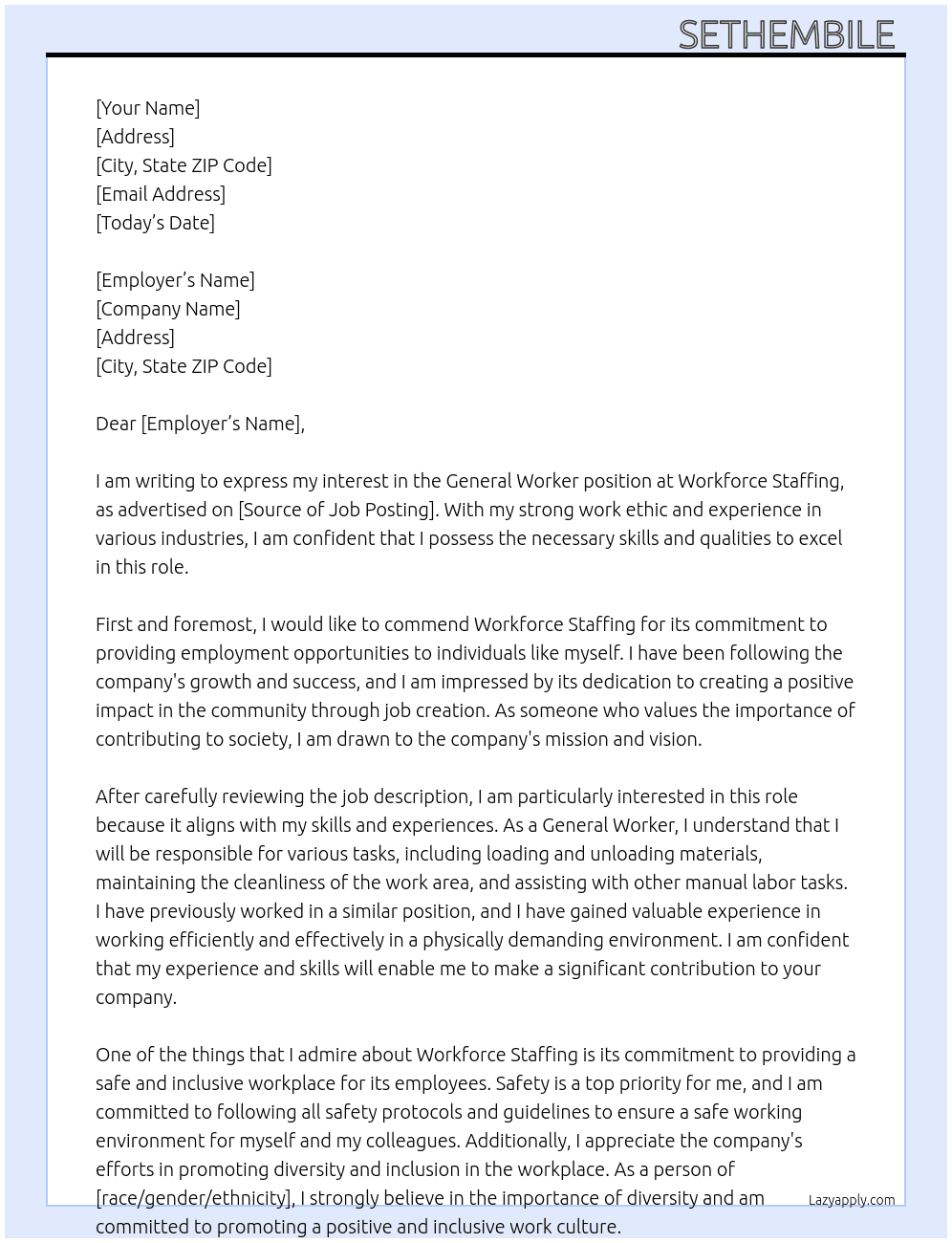 SETHEMBILE

[Your Name]
[Address]
[City, State ZIP Code]
[Email Address]
[Today's Date]

[Employer's Name]
[Company Name]
[Address]
[City, State ZIP Code]

Dear [Employer's Name],

I am writing to express my interest in the General Worker position at Workforce Staffing, as advertised on [Source of Job Posting]. With my strong work ethic and experience in various industries, I am confident that I possess the necessary skills and qualities to excel in this role.

First and foremost, I would like to commend Workforce Staffing for its commitment to providing employment opportunities to individuals like myself. I have been following the company's growth and success, and I am impressed by its dedication to creating a positive impact in the community through job creation. As someone who values the importance of contributing to society, I am drawn to the company's mission and vision.

After carefully reviewing the job description, I am particularly interested in this role because it aligns with my skills and experiences. As a General Worker, I understand that I will be responsible for various tasks, including loading and unloading materials, maintaining the cleanliness of the work area, and assisting with other manual labor tasks. I have previously worked in a similar position, and I have gained valuable experience in working efficiently and effectively in a physically demanding environment. I am confident that my experience and skills will enable me to make a significant contribution to your company.

One of the things that I admire about Workforce Staffing is its commitment to providing a safe and inclusive workplace for its employees. Safety is a top priority for me, and I am committed to following all safety protocols and guidelines to ensure a safe working environment for myself and my colleagues. Additionally, I appreciate the company's efforts in promoting diversity and inclusion in the workplace. As a person of [race/gender/ethnicity], I strongly believe in the importance of diversity and am committed to promoting a positive and inclusive work culture.

Lazyapply.com